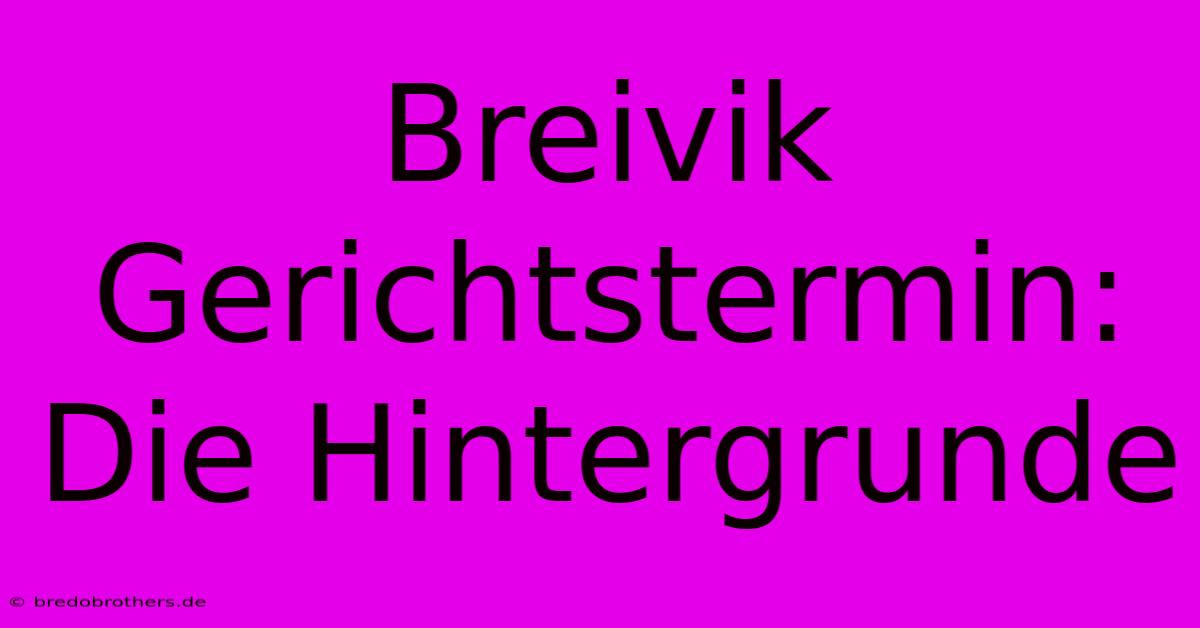 Breivik Gerichtstermin: Die Hintergrunde

© bredobrothers.de